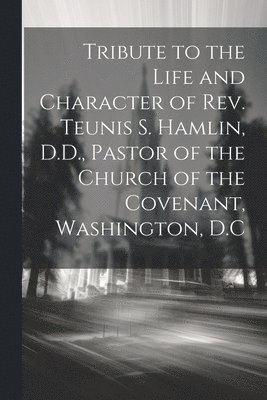 Tribute to the Life and Character of Rev. Teunis S. Hamlin, D.D., Pastor of the Church of the Covenant, Washington, D.C